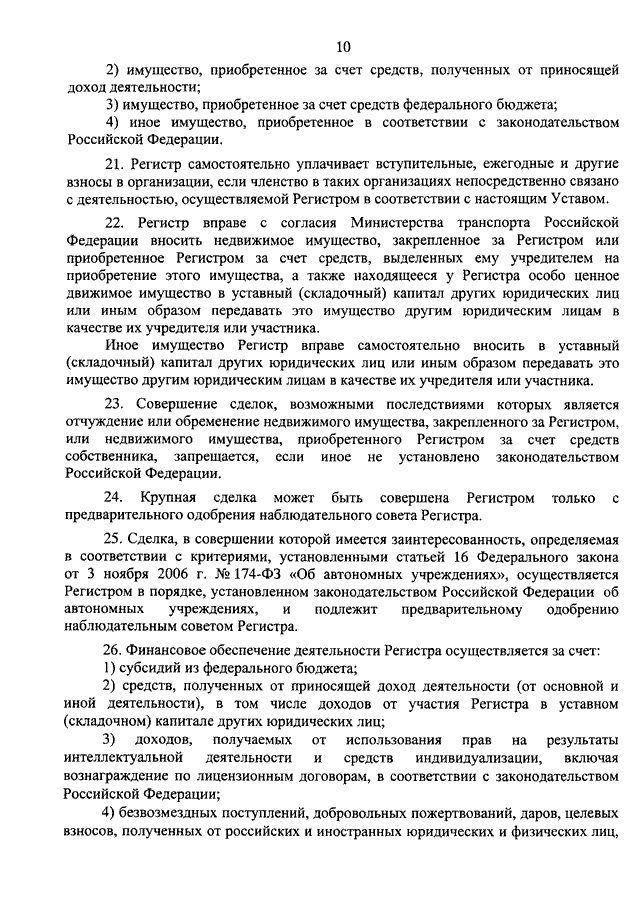 10

2) имущество, приобретенное за счет средств, полученных от приносящей доход деятельности;

3) имущество, приобретенное за счет средств федерального бюджета;

4) иное имущество, приобретенное в соответствии с законодательством Российской Федерации.

21. Регистр самостоятельно уплачивает вступительные, ежегодные и другие взносы в организации, если членство в таких организациях непосредственно связано с деятельностью, осуществляемой Регистром в соответствии с настоящим Уставом.

22. Регистр вправе с согласия Министерства транспорта Российской Федерации вносить недвижимое имущество, закрепленное за Регистром или приобретенное Регистром за счет средств, выделенных ему учредителем на приобретение этого имущества, а также находящееся у Регистра особо ценное движимое имущество в уставный (складочный) капитал других юридических лиц или иным образом передавать это имущество другим юридическим лицам в качестве их учредителя или участника.

Иное имущество Регистр вправе самостоятельно вносить в уставный (складочный) капитал других юридических лиц или иным образом передавать это имущество другим юридическим лицам в качестве их учредителя или участника.

23. Совершение сделок, возможными последствиями которых является отчуждение или обременение недвижимого имущества, закрепленного за Регистром, или недвижимого имущества, приобретенного Регистром за счет средств собственника, запрещается, если иное не установлено законодательством Российской Федерации.

24. Крупная сделка может быть совершена Регистром только с предварительного одобрения наблюдательного совета Регистра.

25. Сделка, в совершении которой имеется заинтересованность, определяемая в соответствии с критериями, установленными статьей 16 Федерального закона от 3 ноября 2006 г. № 174-ФЗ «Об автономных учреждениях», осуществляется Регистром в порядке, установленном законодательством Российской Федерации об автономных учреждениях, и подлежит предварительному одобрению наблюдательным советом Регистра.

26. Финансовое обеспечение деятельности Регистра осуществляется за счет:

1) субсидий из федерального бюджета;

2) средств, полученных от приносящей доход деятельности (от основной и иной деятельности), в том числе доходов от участия Регистра в уставном (складочном) капитале других юридических лиц;

3) доходов, получаемых от использования прав на результаты интеллектуальной деятельности и средств индивидуализации, включая вознаграждение по лицензионным договорам, в соответствии с законодательством Российской Федерации;

4) безвозмездных поступлений, добровольных пожертвований, даров, целевых взносов, полученных от российских и иностранных юридических и физических лиц,